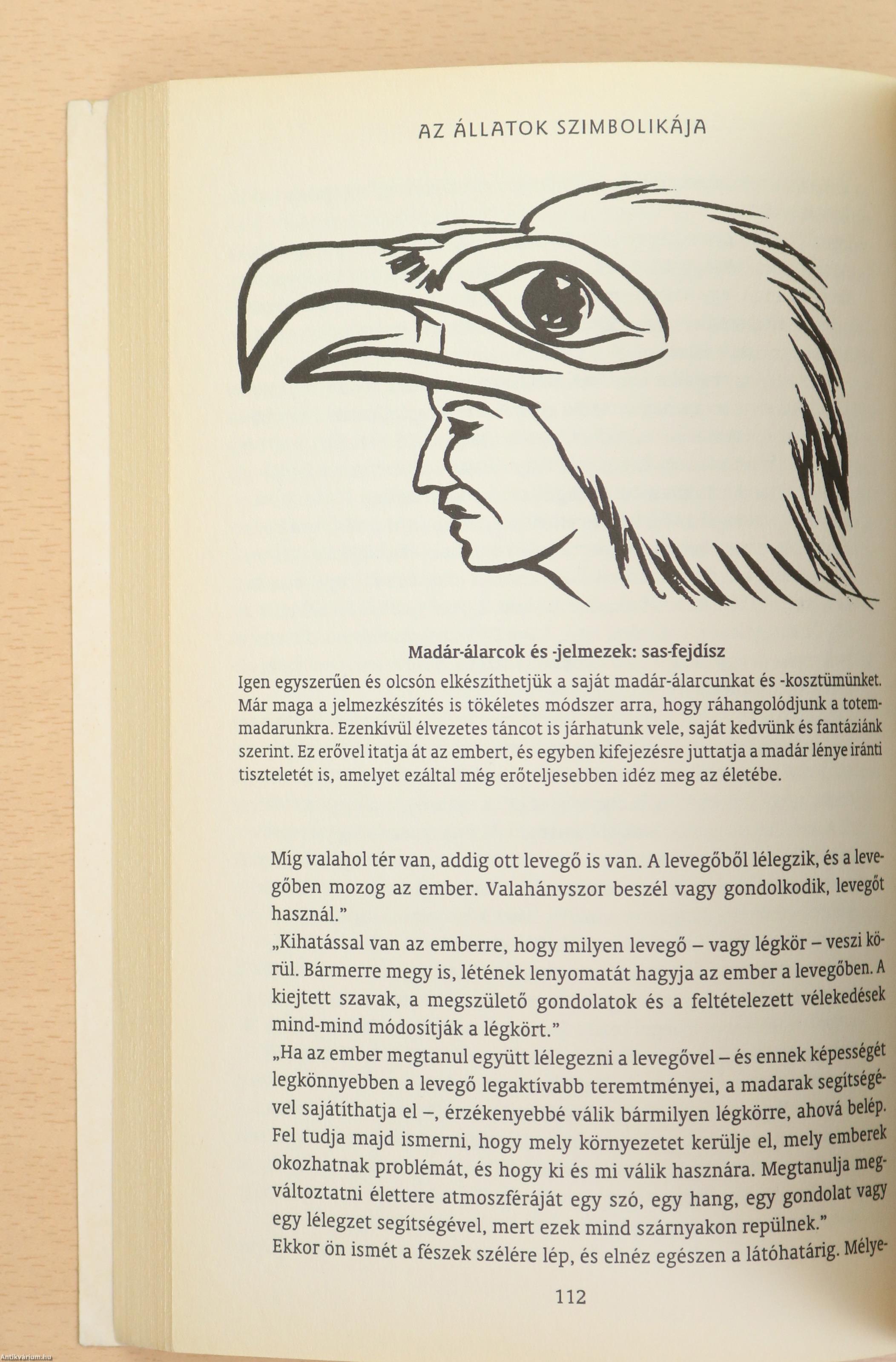 AZ ÁLLATOK SZIMBOLIKÁJA

Madár-álarcok és -jelmezek: sas-fejdísz

Igen egyszerűen és olcsón elkészíthetjük a saját madár-álarcunkat és -kosztümünket. Már maga a jelmezkészítés is tökéletes módszer arra, hogy ráhangolódjunk a totemmadarunkra. Ezenkívül élvezetes táncot is járhatunk vele, saját kedvünk és fantáziánk szerint. Ez erővel itatja át az embert, és egyben kifejezésre juttatja a madár lénye iránti tiszteletét is, amelyet ezáltal még erőteljesebben idéz meg az életébe.

Míg valahol tér van, addig ott levegő is van. A levegőből lélegzik, és a levegőben mozog az ember. Valahányszor beszél vagy gondolkodik, levegőt használ."

„Kihatással van az emberre, hogy milyen levegő – vagy légkör – veszi körül. Bármerre megy is, létének lenyomatát hagyja az ember a levegőben. A kiejtett szavak, a megszülető gondolatok és a feltételezett vélekedések mind-mind módosítják a légkört."

„Ha az ember megtanul együtt lélegezni a levegővel – és ennek képességét legkönnyebben a levegő legaktívabb teremtményei, a madarak segítségével sajátíthatja el –, érzékenyebbé válik bármilyen légkörre, ahová belép. Fel tudja majd ismerni, hogy mely környezetet kerülje el, mely emberek okozhatnak problémát, és hogy ki és mi válik hasznára. Megtanulja megváltoztatni élettere atmoszféráját egy szó, egy hang, egy gondolat vagy egy lélegzet segítségével, mert ezek mind szárnyakon repülnek."

Ekkor ön ismét a fészek szélére lép, és elnéz egészen a látóhatárig. Mélye-

112

Antikvarium.hu